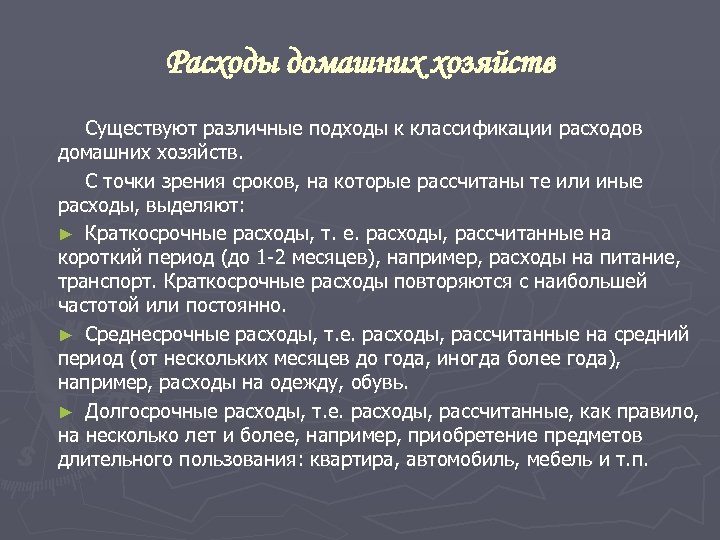 Расходы домашних хозяйств

Существуют различные подходы к классификации расходов домашних хозяйств.

С точки зрения сроков, на которые рассчитаны те или иные расходы, выделяют:

► Краткосрочные расходы, т. е. расходы, рассчитанные на короткий период (до 1-2 месяцев), например, расходы на питание, транспорт. Краткосрочные расходы повторяются с наибольшей частотой или постоянно.

► Среднесрочные расходы, т.е. расходы, рассчитанные на средний период (от нескольких месяцев до года, иногда более года), например, расходы на одежду, обувь.

► Долгосрочные расходы, т.е. расходы, рассчитанные, как правило, на несколько лет и более, например, приобретение предметов длительного пользования: квартира, автомобиль, мебель и т.п.